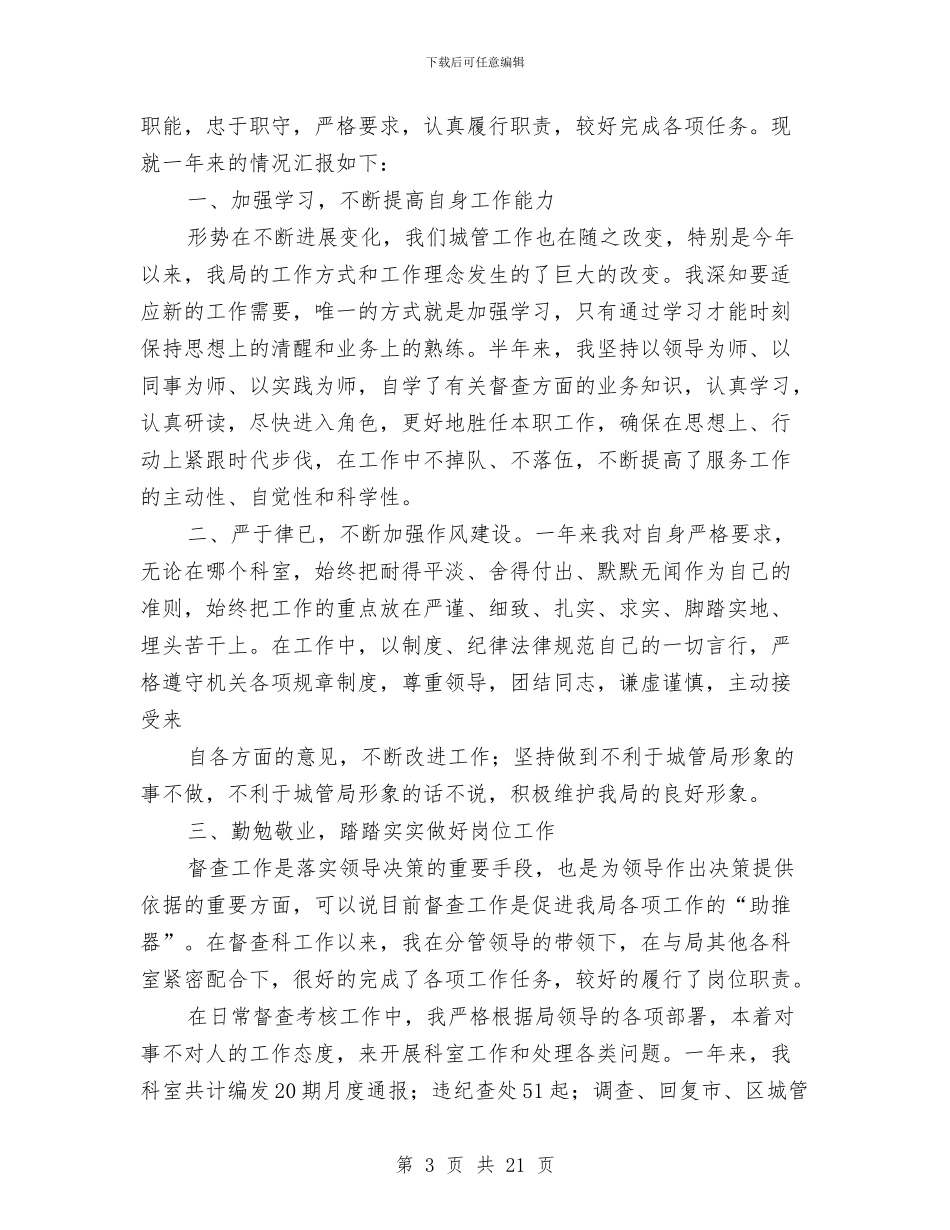 下载后可任意编辑

职能，忠于职守，严格要求，认真履行职责，较好完成各项任务。现就一年来的情况汇报如下：

一、加强学习，不断提高自身工作能力

形势在不断进展变化，我们城管工作也在随之改变，特别是今年以来，我局的工作方式和工作理念发生的了巨大的改变。我深知要适应新的工作需要，唯一的方式就是加强学习，只有通过学习才能时刻保持思想上的清醒和业务上的熟练。半年来，我坚持以领导为师、以同事为师、以实践为师，自学了有关督查方面的业务知识，认真学习，认真研读，尽快进入角色，更好地胜任本职工作，确保在思想上、行动上紧跟时代步伐，在工作中不掉队、不落伍，不断提高了服务工作的主动性、自觉性和科学性。

二、严于律已，不断加强作风建设。一年来我对自身严格要求，无论在哪个科室，始终把耐得平淡、舍得付出、默默无闻作为自己的准则，始终把工作的重点放在严谨、细致、扎实、求实、脚踏实地、埋头苦干上。在工作中，以制度、纪律法律规范自己的一切言行，严格遵守机关各项规章制度，尊重领导，团结同志，谦虚谨慎，主动接受来

自各方面的意见，不断改进工作；坚持做到不利于城管局形象的事不做，不利于城管局形象的话不说，积极维护我局的良好形象。

三、勤勉敬业，踏踏实实做好岗位工作

督查工作是落实领导决策的重要手段，也是为领导作出决策提供依据的重要方面，可以说目前督查工作是促进我局各项工作的“助推器”。在督查科工作以来，我在分管领导的带领下，在与局其他各科室紧密配合下，很好的完成了各项工作任务，较好的履行了岗位职责。

在日常督查考核工作中，我严格根据局领导的各项部署，本着对事不对人的工作态度，来开展科室工作和处理各类问题。一年来，我科室共计编发20期月度通报；违纪查处51起；调查、回复市、区城管

第 3 页 共 21 页